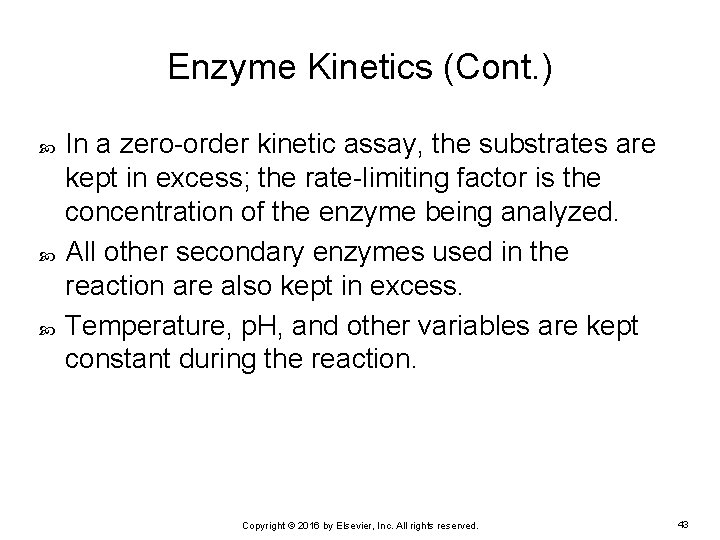 Enzyme Kinetics (Cont.)

In a zero-order kinetic assay, the substrates are kept in excess; the rate-limiting factor is the concentration of the enzyme being analyzed.

All other secondary enzymes used in the reaction are also kept in excess.

Temperature, pH, and other variables are kept constant during the reaction.

Copyright © 2016 by Elsevier, Inc. All rights reserved.

43